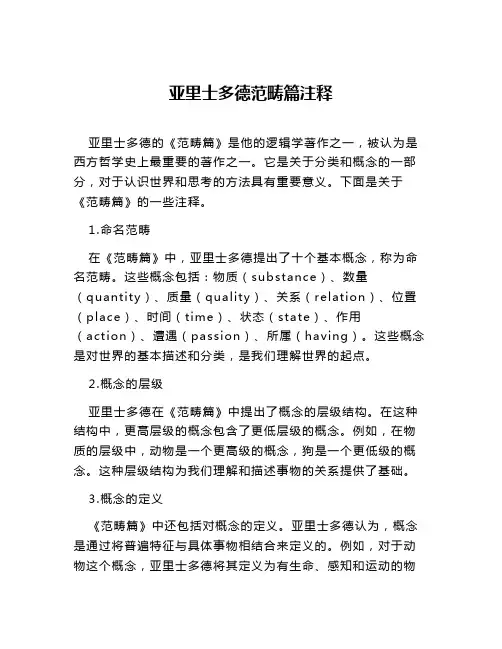 亚里士多德范畴篇注释

亚里士多德的《范畴篇》是他的逻辑学著作之一，被认为是西方哲学史上最重要的著作之一。它是关于分类和概念的一部分，对于认识世界和思考的方法具有重要意义。下面是关于《范畴篇》的一些注释。

1.命名范畴

在《范畴篇》中，亚里士多德提出了十个基本概念，称为命名范畴。这些概念包括：物质（substance）、数量（quantity）、质量（quality）、关系（relation）、位置（place）、时间（time）、状态（state）、作用（action）、遭遇（passion）、所属（having）。这些概念是对世界的基本描述和分类，是我们理解世界的起点。

2.概念的层级

亚里士多德在《范畴篇》中提出了概念的层级结构。在这种结构中，更高层级的概念包含了更低层级的概念。例如，在物质的层级中，动物是一个更高级的概念，狗是一个更低级的概念。这种层级结构为我们理解和描述事物的关系提供了基础。

3.概念的定义

《范畴篇》中还包括对概念的定义。亚里士多德认为，概念是通过将普遍特征与具体事物相结合来定义的。例如，对于动物这个概念，亚里士多德将其定义为有生命、感知和运动的物